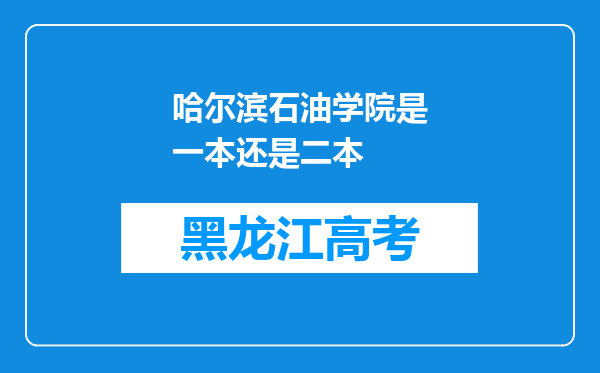 哈尔滨石油学院是一本还是二本

黑龙江高考